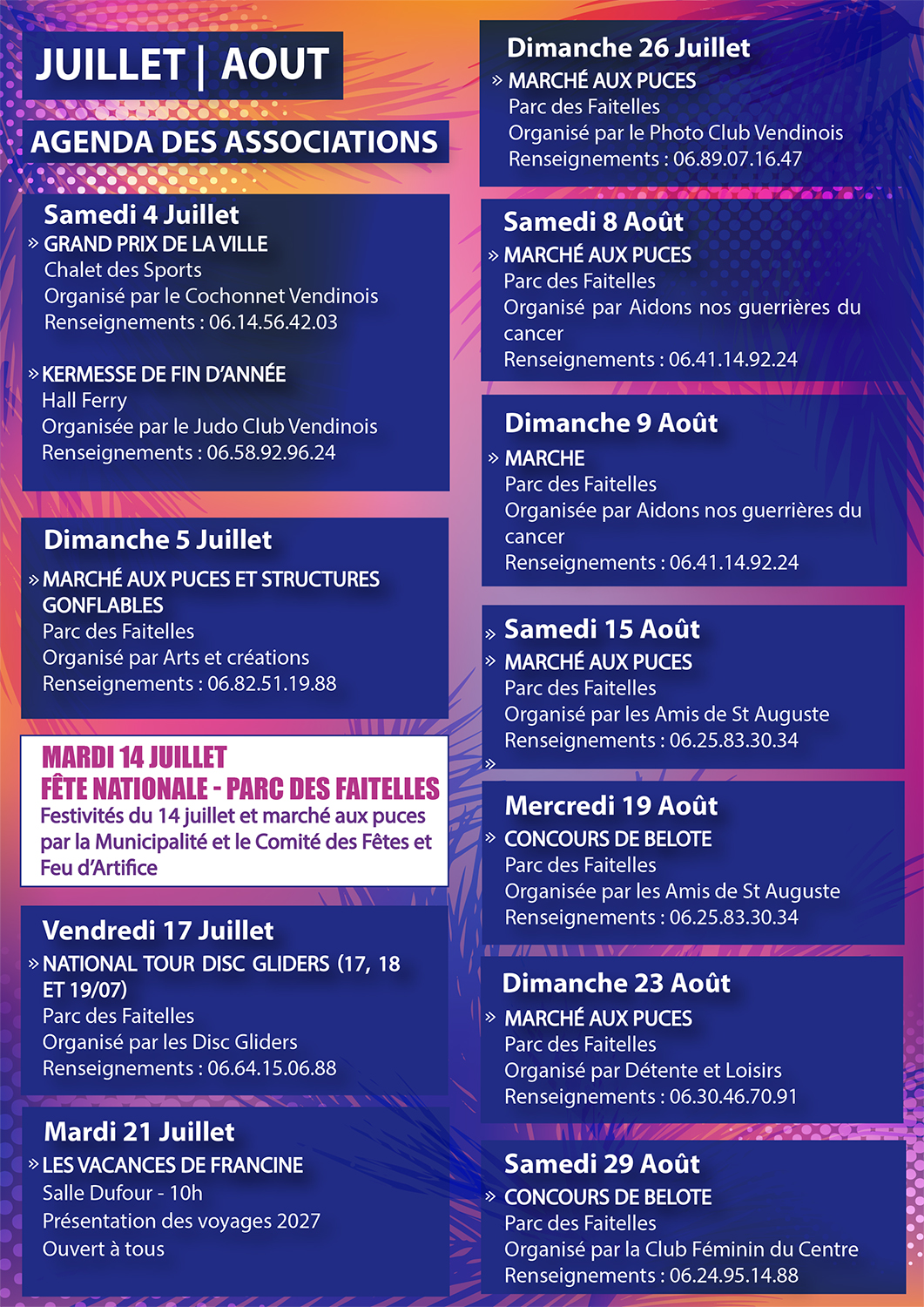 JUILLET | AOUT

AGENDA DES ASSOCIATIONS

Samedi 4 Juillet
» GRAND PRIX DE LA VILLE
Chalet des Sports
Organisé par le Cochonnet Vendinois
Renseignements : 06.14.56.42.03

» KERMESSE DE FIN D'ANNÉE
Hall Ferry
Organisée par le Judo Club Vendinois
Renseignements : 06.58.92.96.24

Dimanche 5 Juillet
» MARCHÉ AUX PUCES ET STRUCTURES GONFLABLES
Parc des Faitelles
Organisé par Arts et créations
Renseignements : 06.82.51.19.88

MARDI 14 JUILLET
FÊTE NATIONALE - PARC DES FAITELLES
Festivités du 14 juillet et marché aux puces par la Municipalité et le Comité des Fêtes et Feu d'Artifice

Vendredi 17 Juillet
» NATIONAL TOUR DISC GLIDERS (17, 18 ET 19/07)
Parc des Faitelles
Organisé par les Disc Gliders
Renseignements : 06.64.15.06.88

Mardi 21 Juillet
» LES VACANCES DE FRANCINE
Salle Dufour - 10h
Présentation des voyages 2027
Ouvert à tous

Dimanche 26 Juillet
» MARCHÉ AUX PUCES
Parc des Faitelles
Organisé par le Photo Club Vendinois
Renseignements : 06.89.07.16.47

Samedi 8 Août
» MARCHÉ AUX PUCES
Parc des Faitelles
Organisé par Aidons nos guerrières du cancer
Renseignements : 06.41.14.92.24

Dimanche 9 Août
» MARCHE
Parc des Faitelles
Organisée par Aidons nos guerrières du cancer
Renseignements : 06.41.14.92.24

» Samedi 15 Août
» MARCHÉ AUX PUCES
Parc des Faitelles
Organisé par les Amis de St Auguste
Renseignements : 06.25.83.30.34
»

Mercredi 19 Août
» CONCOURS DE BELOTE
Parc des Faitelles
Organisée par les Amis de St Auguste
Renseignements : 06.25.83.30.34

Dimanche 23 Août
» MARCHÉ AUX PUCES
Parc des Faitelles
Organisé par Détente et Loisirs
Renseignements : 06.30.46.70.91

Samedi 29 Août
» CONCOURS DE BELOTE
Parc des Faitelles
Organisé par la Club Féminin du Centre
Renseignements : 06.24.95.14.88